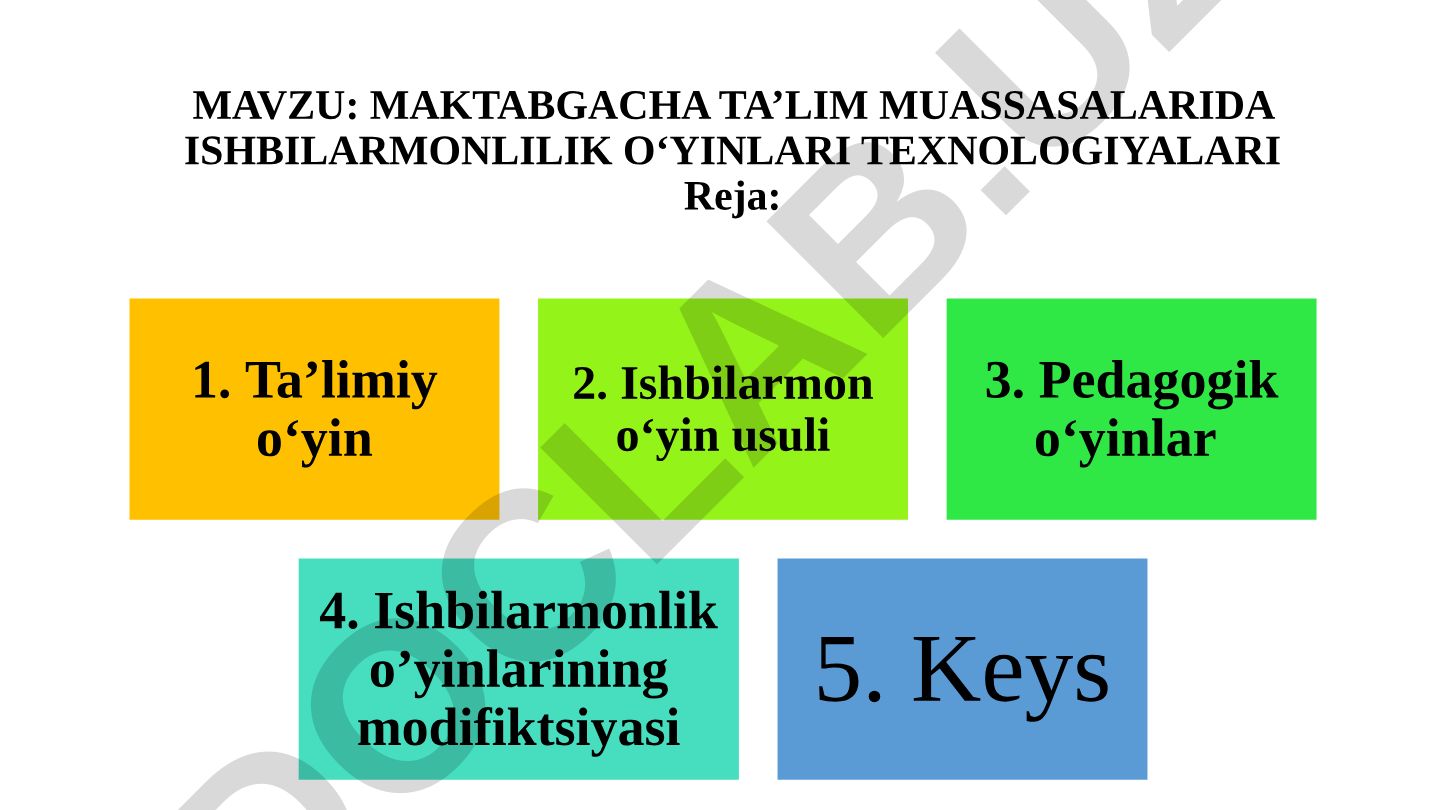 MAVZU: MAKTABGACHA TA’LIM MUASSASALARIDA ISHBILARMONLILIK O‘YINLARI TEXNOLOGIYALARI
Reja:

1. Ta’limiy o‘yin

2. Ishbilarmon o‘yin usuli

3. Pedagogik o‘yinlar

4. Ishbilarmonlik o’yinlarining modifiktsiyasi

5. Keys

DOCLAB.UZ